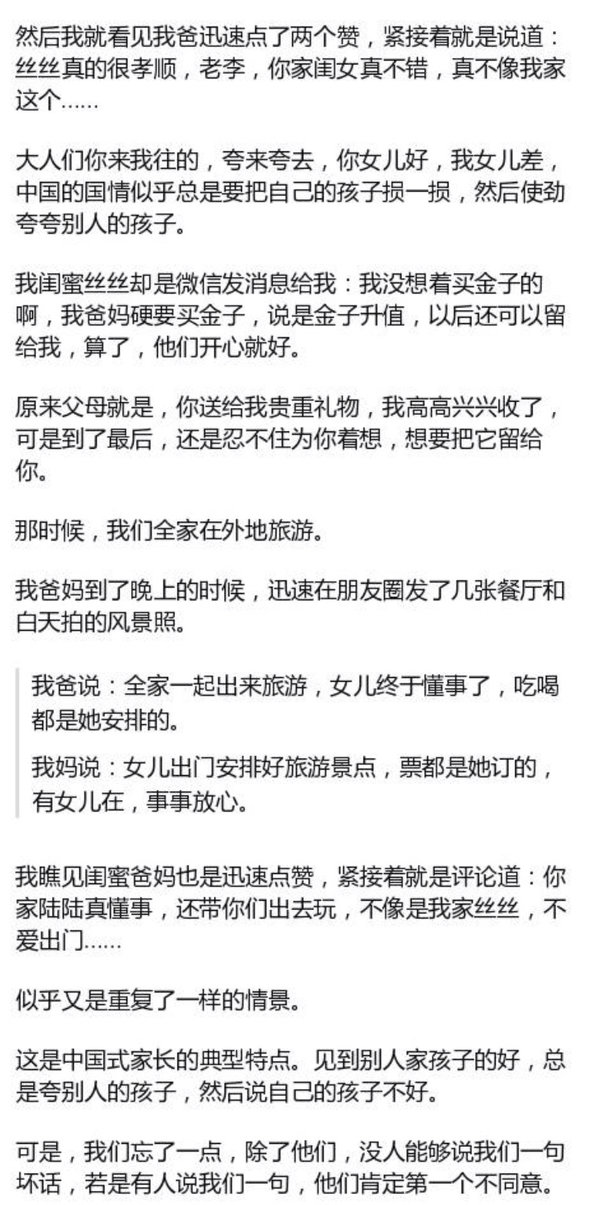 然后我就看见我爸迅速点了两个赞，紧接着就是说道：丝丝真的很孝顺，老李，你家闺女真不错，真不像我家这个……

大人们你来我往的，夸来夸去，你女儿好，我女儿差，中国的国情似乎总是要把自己的孩子损一损，然后使劲夸夸别人的孩子。

我闺蜜丝丝却是微信发消息给我：我没想着买金子的啊，我爸妈硬要买金子，说是金子升值，以后还可以留给我，算了，他们开心就好。

原来父母就是，你送给我贵重礼物，我高高兴兴收了，可是到了最后，还是忍不住为你着想，想要把它留给你。

那时候，我们全家在外地旅游。

我爸妈到了晚上的时候，迅速在朋友圈发了几张餐厅和白天拍的风景照。

我爸说：全家一起出来旅游，女儿终于懂事了，吃喝都是她安排的。

我妈说：女儿出门安排好旅游景点，票都是她订的，有女儿在，事事放心。

我瞧见闺蜜爸妈也是迅速点赞，紧接着就是评论道：你家陆陆真懂事，还带你们出去玩，不像是我家丝丝，不爱出门……

似乎又是重复了一样的情景。

这是中国式家长的典型特点。见到别人家孩子的好，总是夸别人的孩子，然后说自己的孩子不好。

可是，我们忘了一点，除了他们，没人能够说我们一句坏话，若是有人说我们一句，他们肯定第一个不同意。